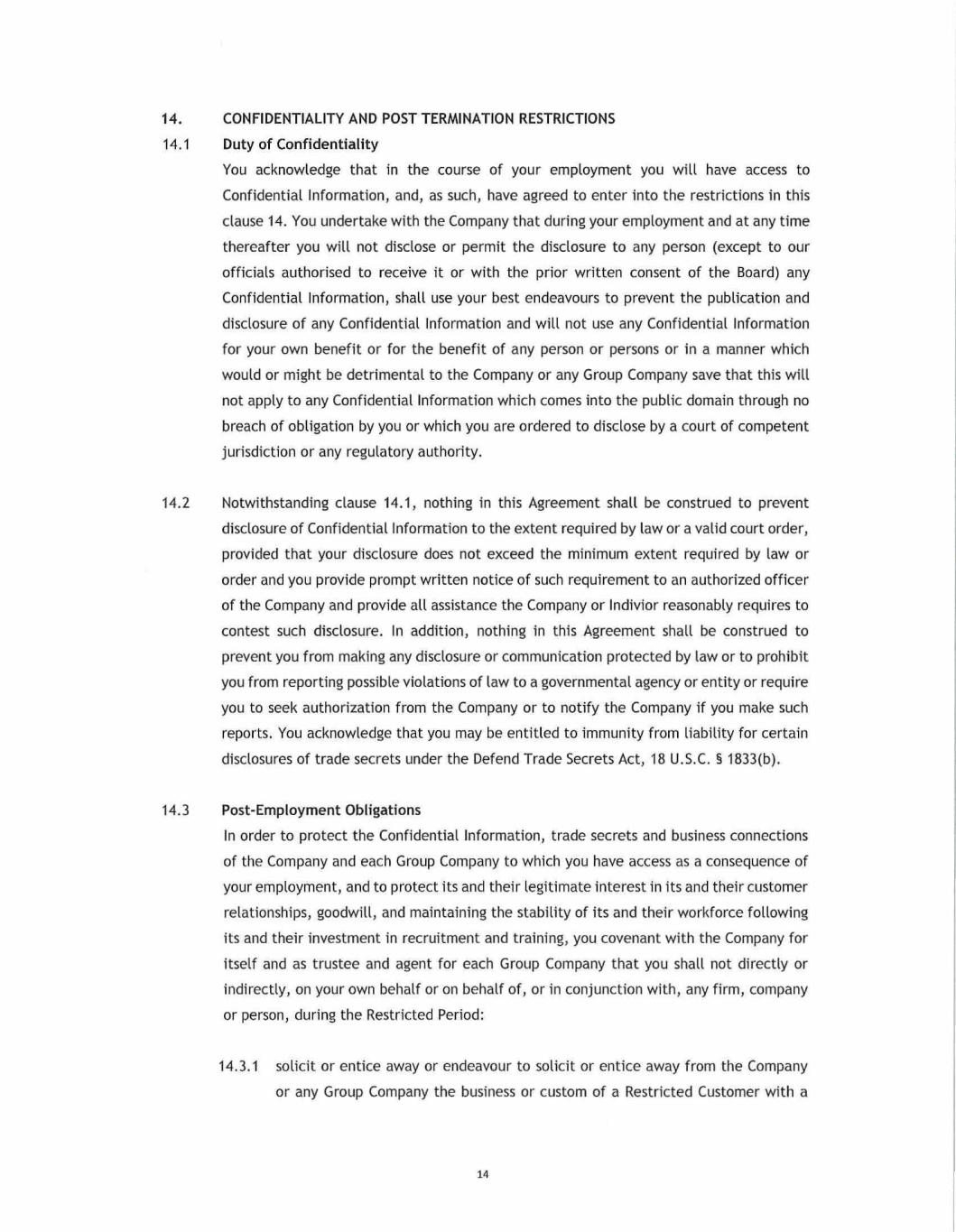 14. CONFIDENTIALITY AND POST TERMINATION RESTRICTIONS

14.1 Duty of Confidentiality

You acknowledge that in the course of your employment you will have access to Confidential Information, and, as such, have agreed to enter into the restrictions in this clause 14. You undertake with the Company that during your employment and at any time thereafter you will not disclose or permit the disclosure to any person (except to our officials authorised to receive it or with the prior written consent of the Board) any Confidential Information, shall use your best endeavours to prevent the publication and disclosure of any Confidential Information and will not use any Confidential Information for your own benefit or for the benefit of any person or persons or in a manner which would or might be detrimental to the Company or any Group Company save that this will not apply to any Confidential Information which comes into the public domain through no breach of obligation by you or which you are ordered to disclose by a court of competent jurisdiction or any regulatory authority.

14.2 Notwithstanding clause 14.1, nothing in this Agreement shall be construed to prevent disclosure of Confidential Information to the extent required by law or a valid court order, provided that your disclosure does not exceed the minimum extent required by law or order and you provide prompt written notice of such requirement to an authorized officer of the Company and provide all assistance the Company or Indivior reasonably requires to contest such disclosure. In addition, nothing in this Agreement shall be construed to prevent you from making any disclosure or communication protected by law or to prohibit you from reporting possible violations of law to a governmental agency or entity or require you to seek authorization from the Company or to notify the Company if you make such reports. You acknowledge that you may be entitled to immunity from liability for certain disclosures of trade secrets under the Defend Trade Secrets Act, 18 U.S.C. § 1833(b).

14.3 Post-Employment Obligations

In order to protect the Confidential Information, trade secrets and business connections of the Company and each Group Company to which you have access as a consequence of your employment, and to protect its and their legitimate interest in its and their customer relationships, goodwill, and maintaining the stability of its and their workforce following its and their investment in recruitment and training, you covenant with the Company for itself and as trustee and agent for each Group Company that you shall not directly or indirectly, on your own behalf or on behalf of, or in conjunction with, any firm, company or person, during the Restricted Period:

14.3.1 solicit or entice away or endeavour to solicit or entice away from the Company or any Group Company the business or custom of a Restricted Customer with a

14